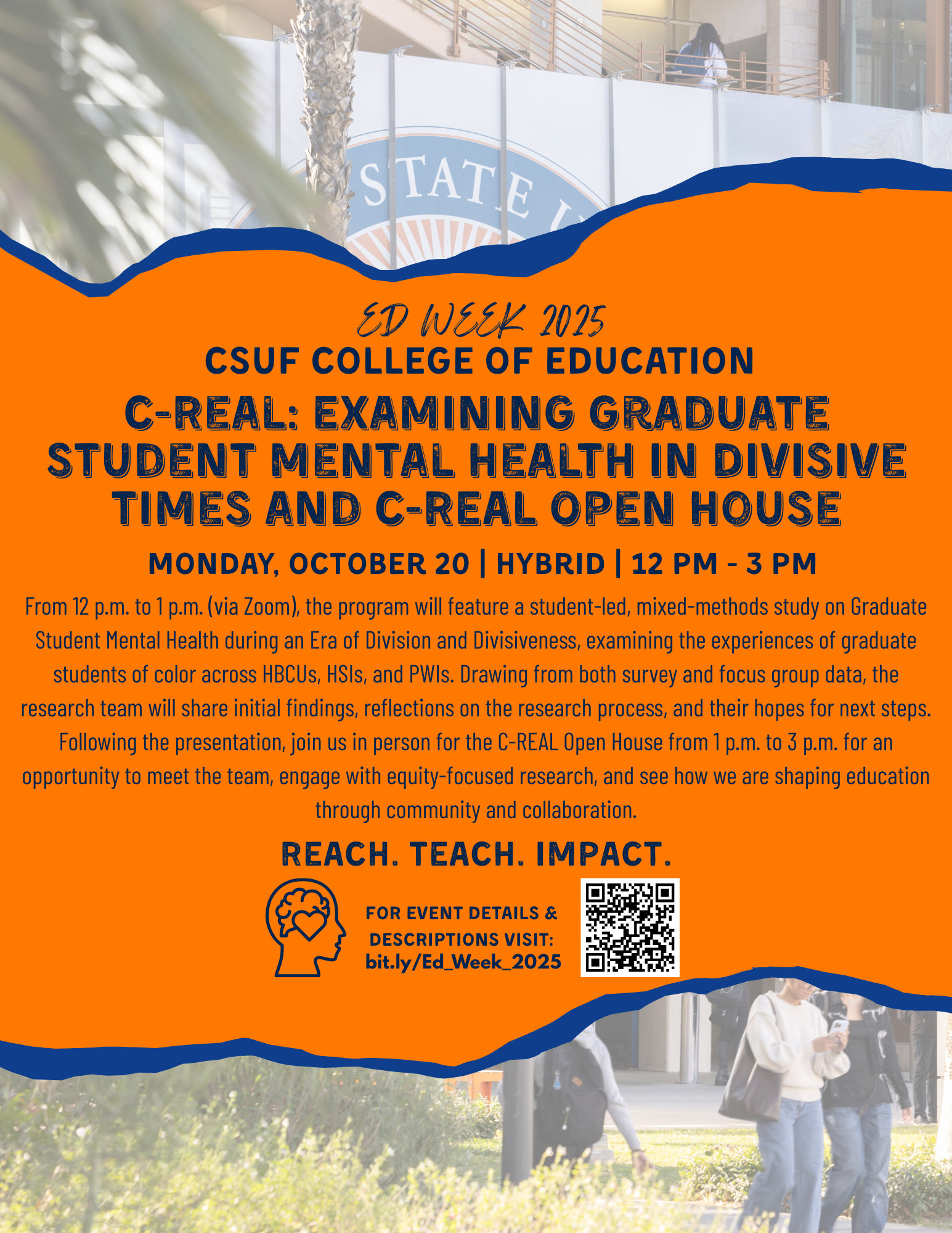 STATE

ED WEEK 2025

CSUF COLLEGE OF EDUCATION

C-REAL: EXAMINING GRADUATE STUDENT MENTAL HEALTH IN DIVISIVE TIMES AND C-REAL OPEN HOUSE

MONDAY, OCTOBER 20 | HYBRID | 12 PM - 3 PM

From 12 p.m. to 1 p.m. (via Zoom), the program will feature a student-led, mixed-methods study on Graduate Student Mental Health during an Era of Division and Divisiveness, examining the experiences of graduate students of color across HBCUs, HSIs, and PWIs. Drawing from both survey and focus group data, the research team will share initial findings, reflections on the research process, and their hopes for next steps. Following the presentation, join us in person for the C-REAL Open House from 1 p.m. to 3 p.m. for an opportunity to meet the team, engage with equity-focused research, and see how we are shaping education through community and collaboration.

REACH. TEACH. IMPACT.

FOR EVENT DETAILS & DESCRIPTIONS VISIT: bit.ly/Ed_Week_2025